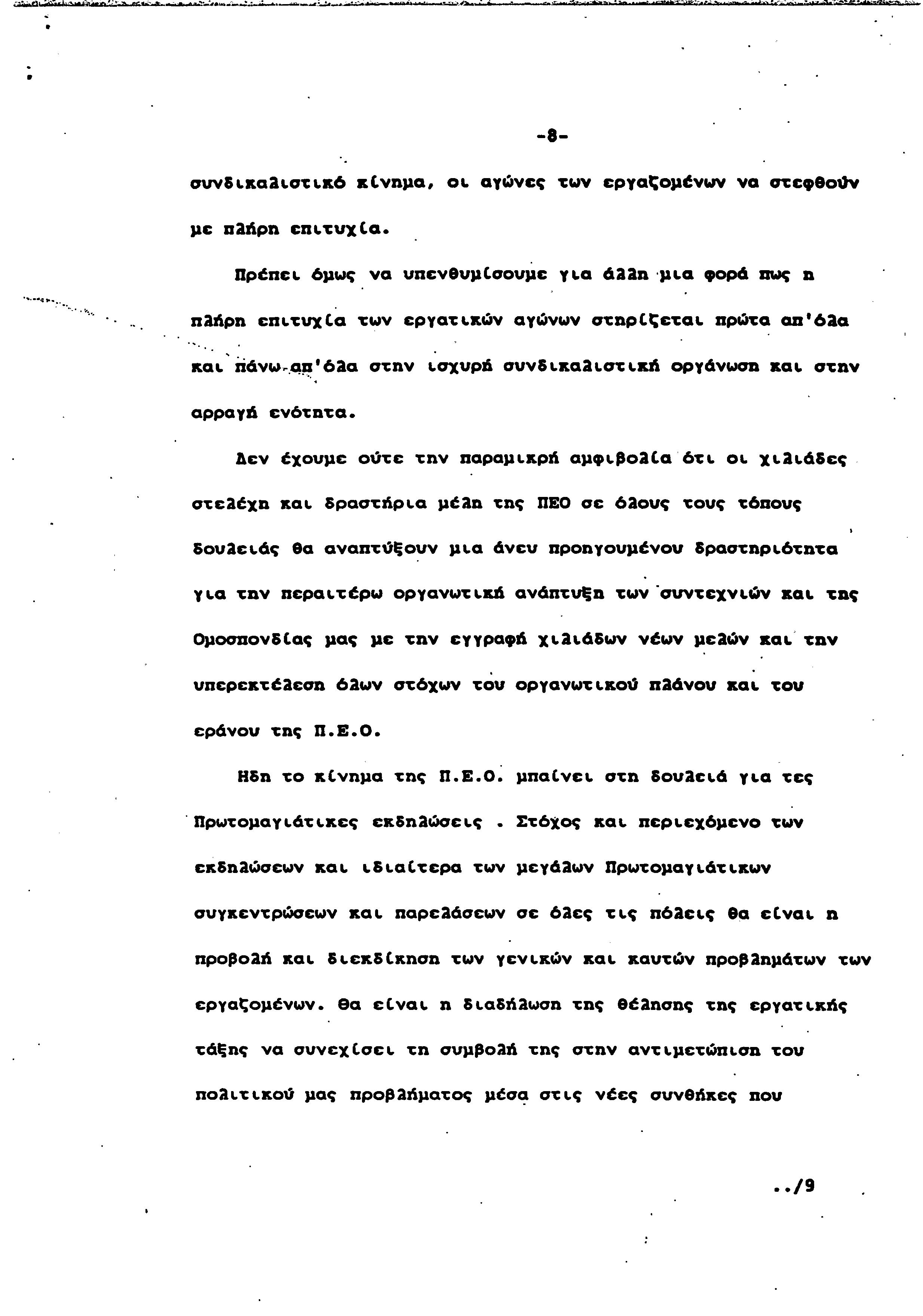 -8-

συνδικαλιστικό κίνημα, οι αγώνες των εργαζομένων να στεφθούν με πλήρη επιτυχία.

Πρέπει όμως να υπενθυμίσουμε για άλλη μια φορά πως η πλήρη επιτυχία των εργατικών αγώνων στηρίζεται πρώτα απ'όλα και πάνω απ'όλα στην ισχυρή συνδικαλιστική οργάνωση και στην αρραγή ενότητα.

Δεν έχουμε ούτε την παραμικρή αμφιβολία ότι οι χιλιάδες στελέχη και δραστήρια μέλη της ΠΕΟ σε όλους τους τόπους δουλειάς θα αναπτύξουν μια άνευ προηγουμένου δραστηριότητα για την περαιτέρω οργανωτική ανάπτυξη των συντεχνιών και της Ομοσπονδίας μας με την εγγραφή χιλιάδων νέων μελών και την υπερεκτέλεση όλων στόχων του οργανωτικού πλάνου και του εράνου της Π.Ε.Ο.

Ηδη το κίνημα της Π.Ε.Ο. μπαίνει στη δουλειά για τες Πρωτομαγιάτικες εκδηλώσεις . Στόχος και περιεχόμενο των εκδηλώσεων και ιδιαίτερα των μεγάλων Πρωτομαγιάτικων συγκεντρώσεων και παρελάσεων σε όλες τις πόλεις θα είναι η προβολή και διεκδίκηση των γενικών και καυτών προβλημάτων των εργαζομένων. Θα είναι η διαδήλωση της θέλησης της εργατικής τάξης να συνεχίσει τη συμβολή της στην αντιμετώπιση του πολιτικού μας προβλήματος μέσα στις νέες συνθήκες που

../9